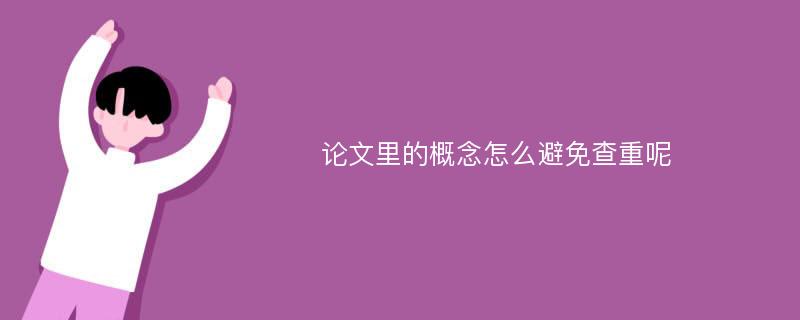 论文里的概念怎么避免查重呢